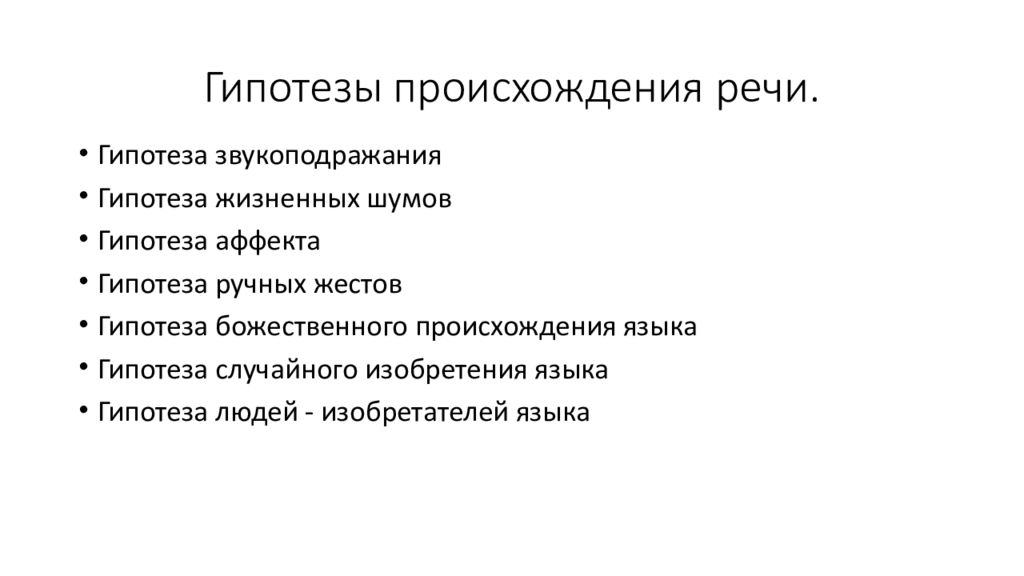 Гипотезы происхождения речи.

• Гипотеза звукоподражания
• Гипотеза жизненных шумов
• Гипотеза аффекта
• Гипотеза ручных жестов
• Гипотеза божественного происхождения языка
• Гипотеза случайного изобретения языка
• Гипотеза людей - изобретателей языка